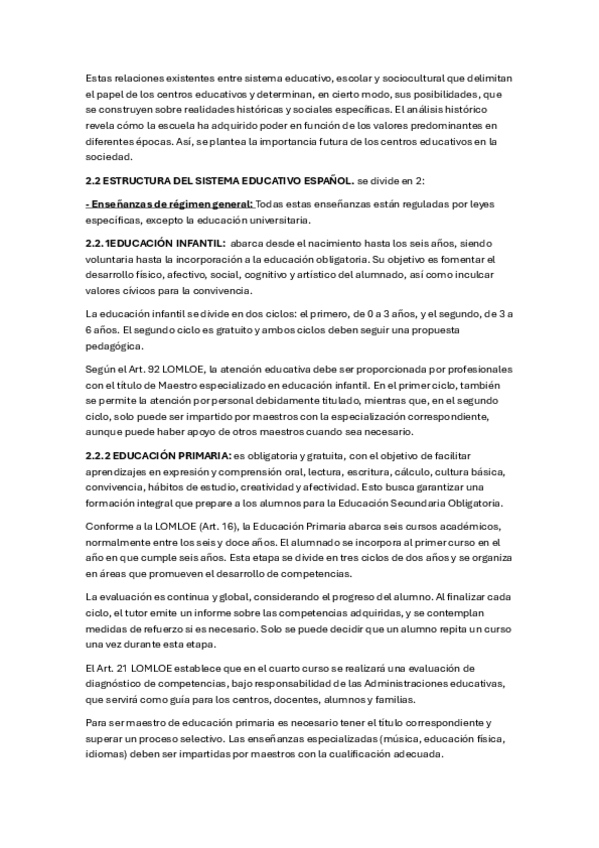 Estas relaciones existentes entre sistema educativo, escolar y sociocultural que delimitan el papel de los centros educativos y determinan, en cierto modo, sus posibilidades, que se construyen sobre realidades históricas y sociales específicas. El análisis histórico revela cómo la escuela ha adquirido poder en función de los valores predominantes en diferentes épocas. Así, se plantea la importancia futura de los centros educativos en la sociedad.

2.2 ESTRUCTURA DEL SISTEMA EDUCATIVO ESPAÑOL. se divide en 2:

- Enseñanzas de régimen general: Todas estas enseñanzas están reguladas por leyes específicas, excepto la educación universitaria.

2.2.1EDUCACIÓN INFANTIL: abarca desde el nacimiento hasta los seis años, siendo voluntaria hasta la incorporación a la educación obligatoria. Su objetivo es fomentar el desarrollo físico, afectivo, social, cognitivo y artístico del alumnado, así como inculcar valores cívicos para la convivencia.

La educación infantil se divide en dos ciclos: el primero, de 0 a 3 años, y el segundo, de 3 a 6 años. El segundo ciclo es gratuito y ambos ciclos deben seguir una propuesta pedagógica.

Según el Art. 92 LOMLOE, la atención educativa debe ser proporcionada por profesionales con el título de Maestro especializado en educación infantil. En el primer ciclo, también se permite la atención por personal debidamente titulado, mientras que, en el segundo ciclo, solo puede ser impartido por maestros con la especialización correspondiente, aunque puede haber apoyo de otros maestros cuando sea necesario.

2.2.2 EDUCACIÓN PRIMARIA: es obligatoria y gratuita, con el objetivo de facilitar aprendizajes en expresión y comprensión oral, lectura, escritura, cálculo, cultura básica, convivencia, hábitos de estudio, creatividad y afectividad. Esto busca garantizar una formación integral que prepare a los alumnos para la Educación Secundaria Obligatoria.

Conforme a la LOMLOE (Art. 16), la Educación Primaria abarca seis cursos académicos, normalmente entre los seis y doce años. El alumnado se incorpora al primer curso en el año en que cumple seis años. Esta etapa se divide en tres ciclos de dos años y se organiza en áreas que promueven el desarrollo de competencias.

La evaluación es continua y global, considerando el progreso del alumno. Al finalizar cada ciclo, el tutor emite un informe sobre las competencias adquiridas, y se contemplan medidas de refuerzo si es necesario. Solo se puede decidir que un alumno repita un curso una vez durante esta etapa.

El Art. 21 LOMLOE establece que en el cuarto curso se realizará una evaluación de diagnóstico de competencias, bajo responsabilidad de las Administraciones educativas, que servirá como guía para los centros, docentes, alumnos y familias.

Para ser maestro de educación primaria es necesario tener el título correspondiente y superar un proceso selectivo. Las enseñanzas especializadas (música, educación física, idiomas) deben ser impartidas por maestros con la cualificación adecuada.